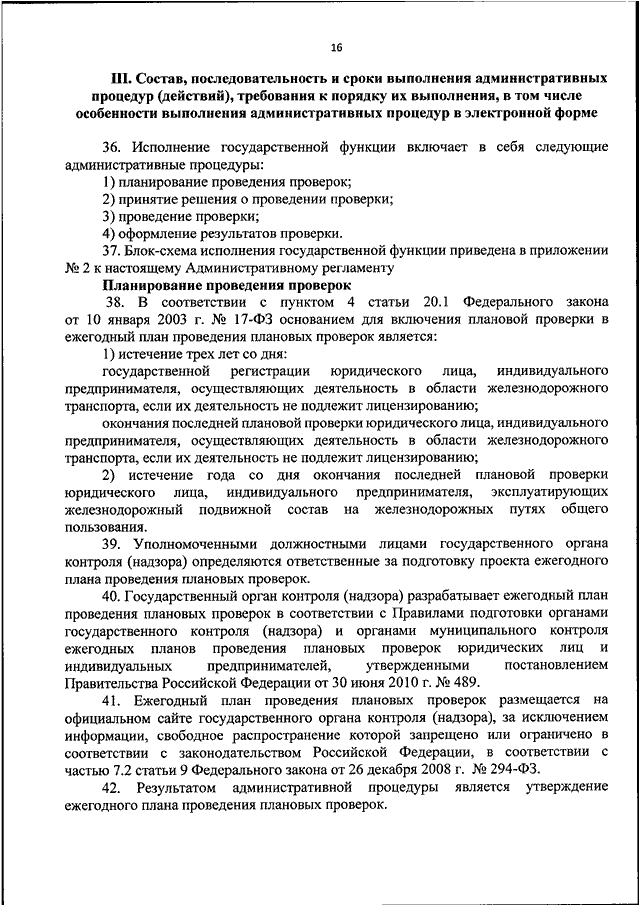 16

III. Состав, последовательность и сроки выполнения административных процедур (действий), требования к порядку их выполнения, в том числе особенности выполнения административных процедур в электронной форме

36. Исполнение государственной функции включает в себя следующие административные процедуры:
1) планирование проведения проверок;
2) принятие решения о проведении проверки;
3) проведение проверки;
4) оформление результатов проверки.
37. Блок-схема исполнения государственной функции приведена в приложении № 2 к настоящему Административному регламенту

Планирование проведения проверок

38. В соответствии с пунктом 4 статьи 20.1 Федерального закона от 10 января 2003 г. № 17-ФЗ основанием для включения плановой проверки в ежегодный план проведения плановых проверок является:
1) истечение трех лет со дня:
государственной регистрации юридического лица, индивидуального предпринимателя, осуществляющих деятельность в области железнодорожного транспорта, если их деятельность не подлежит лицензированию;
окончания последней плановой проверки юридического лица, индивидуального предпринимателя, осуществляющих деятельность в области железнодорожного транспорта, если их деятельность не подлежит лицензированию;
2) истечение года со дня окончания последней плановой проверки юридического лица, индивидуального предпринимателя, эксплуатирующих железнодорожный подвижной состав на железнодорожных путях общего пользования.
39. Уполномоченными должностными лицами государственного органа контроля (надзора) определяются ответственные за подготовку проекта ежегодного плана проведения плановых проверок.
40. Государственный орган контроля (надзора) разрабатывает ежегодный план проведения плановых проверок в соответствии с Правилами подготовки органами государственного контроля (надзора) и органами муниципального контроля ежегодных планов проведения плановых проверок юридических лиц и индивидуальных предпринимателей, утвержденными постановлением Правительства Российской Федерации от 30 июня 2010 г. № 489.
41. Ежегодный план проведения плановых проверок размещается на официальном сайте государственного органа контроля (надзора), за исключением информации, свободное распространение которой запрещено или ограничено в соответствии с законодательством Российской Федерации, в соответствии с частью 7.2 статьи 9 Федерального закона от 26 декабря 2008 г. № 294-ФЗ.
42. Результатом административной процедуры является утверждение ежегодного плана проведения плановых проверок.